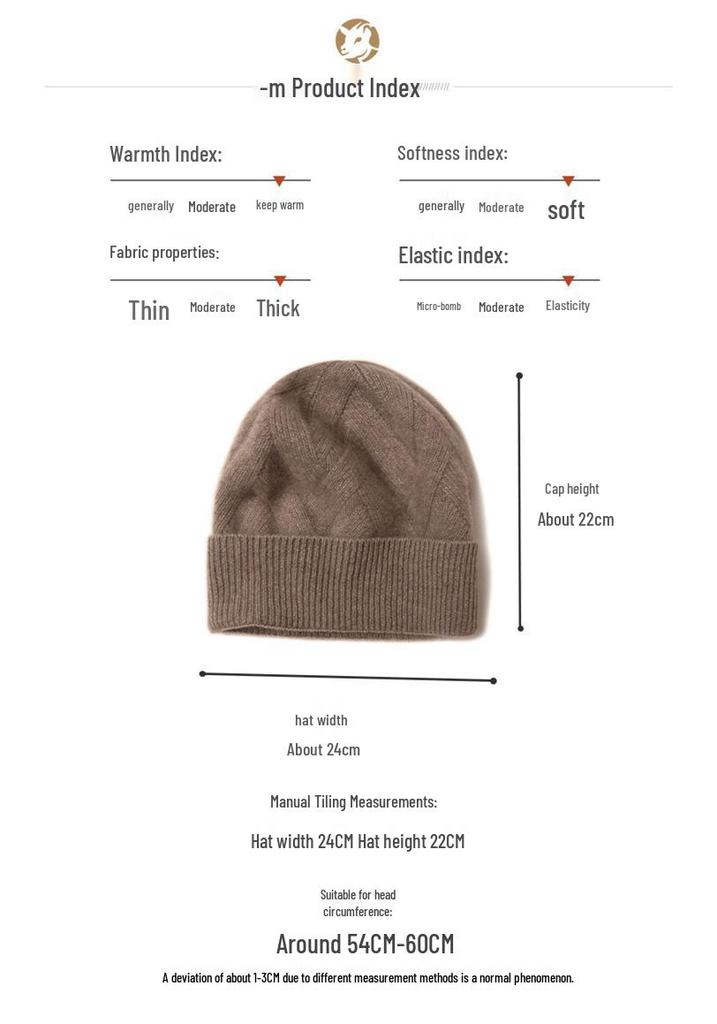 -m Product Index

Warmth Index:

generally Moderate keep warm

Softness index:

generally Moderate soft

Fabric properties:

Thin Moderate Thick

Elastic index:

Micro-bomb Moderate Elasticity

Cap height

About 22cm

hat width

About 24cm

Manual Tiling Measurements:

Hat width 24CM Hat height 22CM

Suitable for head circumference:

Around 54CM-60CM

A deviation of about 1-3CM due to different measurement methods is a normal phenomenon.